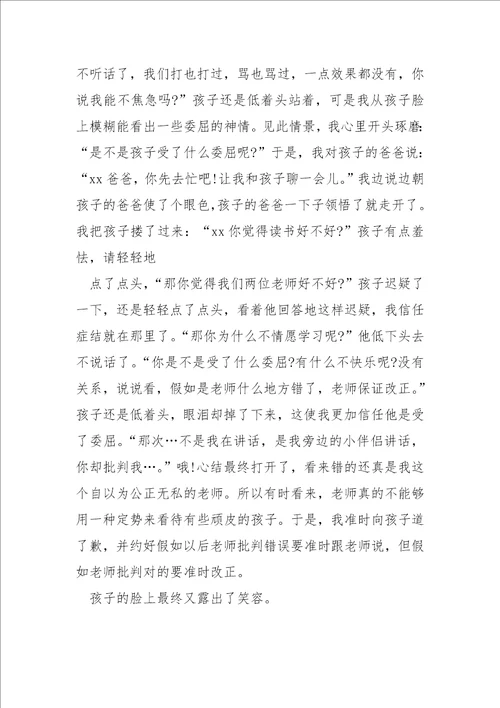 不听话了，我们打也打过，骂也骂过，一点效果都没有，你说我能不焦急吗?”孩子还是低着头站着，可是我从孩子脸上模糊能看出一些委屈的神情。见此情景，我心里开头琢磨:“是不是孩子受了什么委屈呢?”于是，我对孩子的爸爸说:“xx 爸爸，你先去忙吧!让我和孩子聊一会儿。”我边说边朝孩子的爸爸使了个眼色,孩子的爸爸一下子领悟了就走开了。我把孩子搂了过来：“xx 你觉得读书好不好?”孩子有点羞怯，请轻轻地

点了点头，“那你觉得我们两位老师好不好?”孩子迟疑了一下，还是轻轻点了点头，看着他回答地这样迟疑，我信任症结就在那里了。“那你为什么不情愿学习呢?”他低下头去不说话了。“你是不是受了什么委屈?有什么不快乐呢?没有关系，说说看，假如是老师什么地方错了，老师保证改正。”孩子还是低着头，眼泪却掉了下来，这使我更加信任他是受了委屈。“那次…不是我在讲话，是我旁边的小伴侣讲话，你却批判我…。”哦!心结最终打开了，看来错的还真是我这个自以为公正无私的老师。所以有时看来，老师真的不能够用一种定势来看待有些顽皮的孩子。于是，我准时向孩子道了歉，并约好假如以后老师批判错误要准时跟老师说，但假如老师批判对的要准时改正。

孩子的脸上最终又露出了笑容。